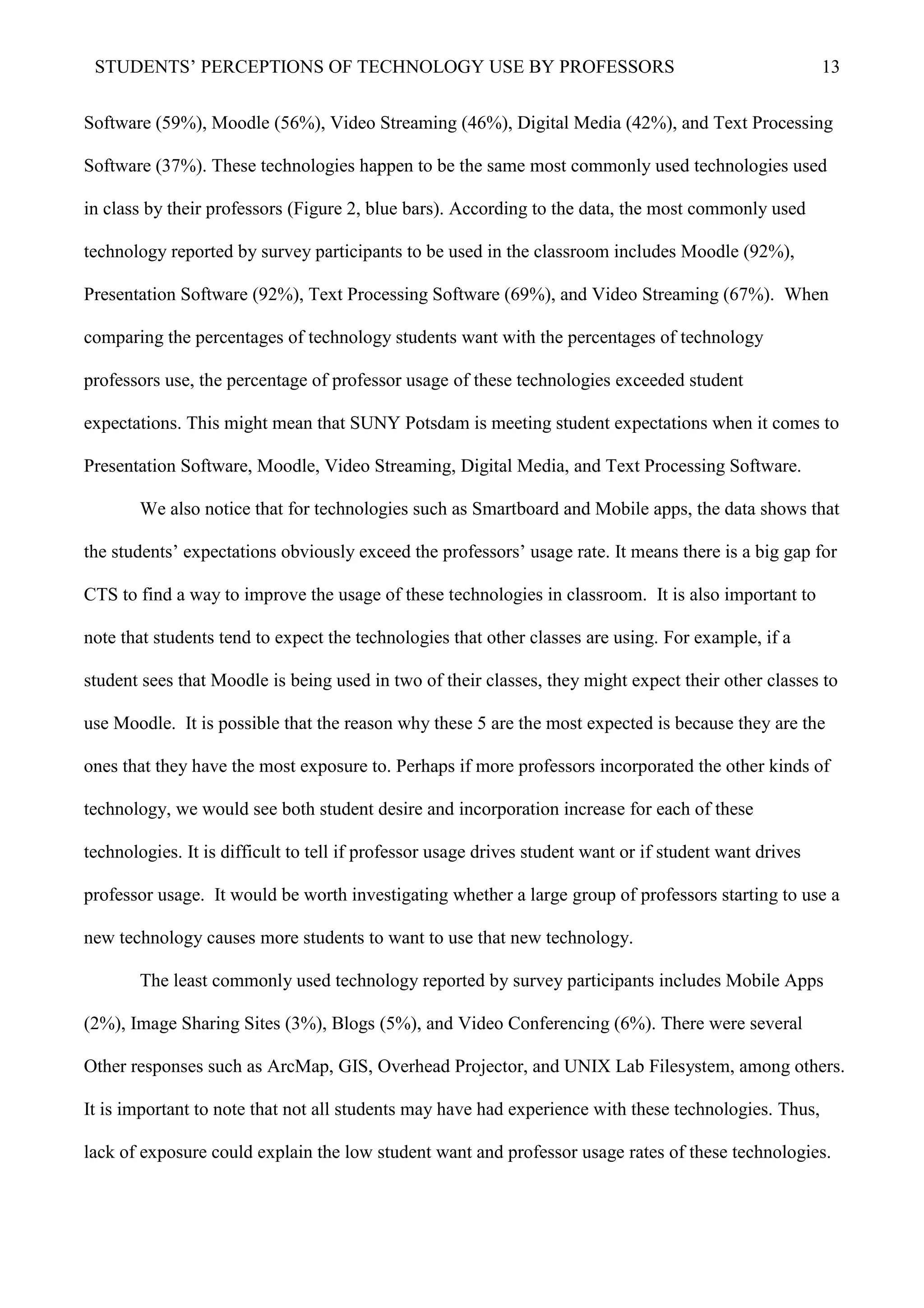 STUDENTS' PERCEPTIONS OF TECHNOLOGY USE BY PROFESSORS 13

Software (59%), Moodle (56%), Video Streaming (46%), Digital Media (42%), and Text Processing Software (37%). These technologies happen to be the same most commonly used technologies used in class by their professors (Figure 2, blue bars). According to the data, the most commonly used technology reported by survey participants to be used in the classroom includes Moodle (92%), Presentation Software (92%), Text Processing Software (69%), and Video Streaming (67%). When comparing the percentages of technology students want with the percentages of technology professors use, the percentage of professor usage of these technologies exceeded student expectations. This might mean that SUNY Potsdam is meeting student expectations when it comes to Presentation Software, Moodle, Video Streaming, Digital Media, and Text Processing Software.

We also notice that for technologies such as Smartboard and Mobile apps, the data shows that the students' expectations obviously exceed the professors' usage rate. It means there is a big gap for CTS to find a way to improve the usage of these technologies in classroom. It is also important to note that students tend to expect the technologies that other classes are using. For example, if a student sees that Moodle is being used in two of their classes, they might expect their other classes to use Moodle. It is possible that the reason why these 5 are the most expected is because they are the ones that they have the most exposure to. Perhaps if more professors incorporated the other kinds of technology, we would see both student desire and incorporation increase for each of these technologies. It is difficult to tell if professor usage drives student want or if student want drives professor usage. It would be worth investigating whether a large group of professors starting to use a new technology causes more students to want to use that new technology.

The least commonly used technology reported by survey participants includes Mobile Apps (2%), Image Sharing Sites (3%), Blogs (5%), and Video Conferencing (6%). There were several Other responses such as ArcMap, GIS, Overhead Projector, and UNIX Lab Filesystem, among others. It is important to note that not all students may have had experience with these technologies. Thus, lack of exposure could explain the low student want and professor usage rates of these technologies.